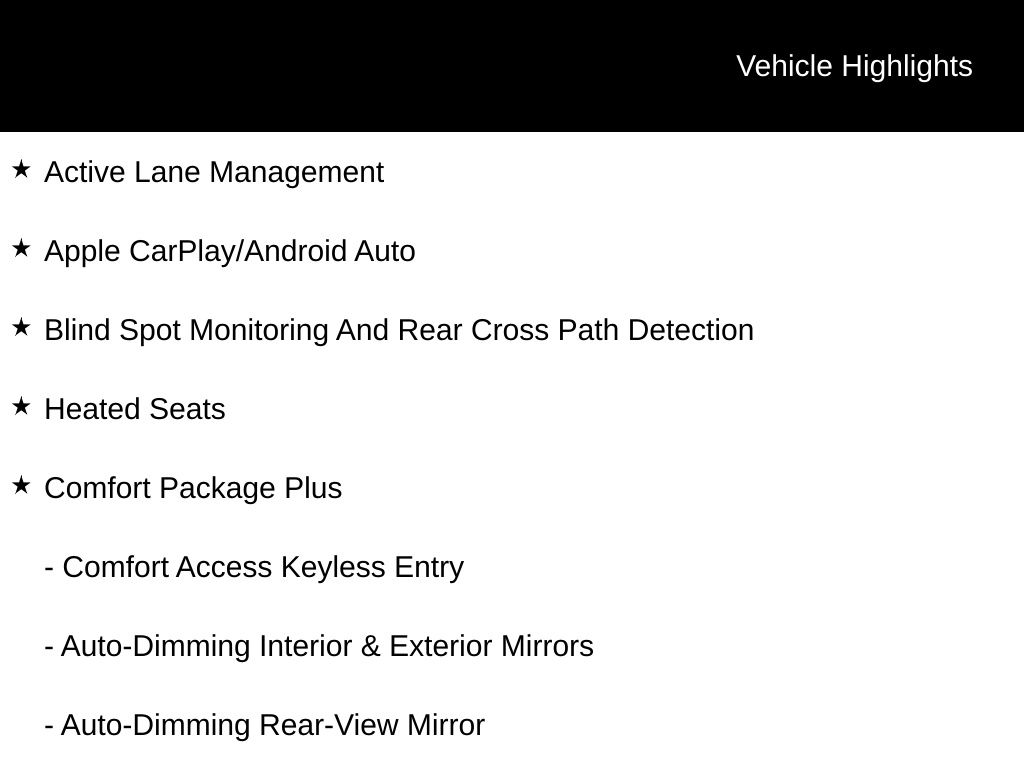 Vehicle Highlights

★ Active Lane Management

★ Apple CarPlay/Android Auto

★ Blind Spot Monitoring And Rear Cross Path Detection

★ Heated Seats

★ Comfort Package Plus

- Comfort Access Keyless Entry

- Auto-Dimming Interior & Exterior Mirrors

- Auto-Dimming Rear-View Mirror